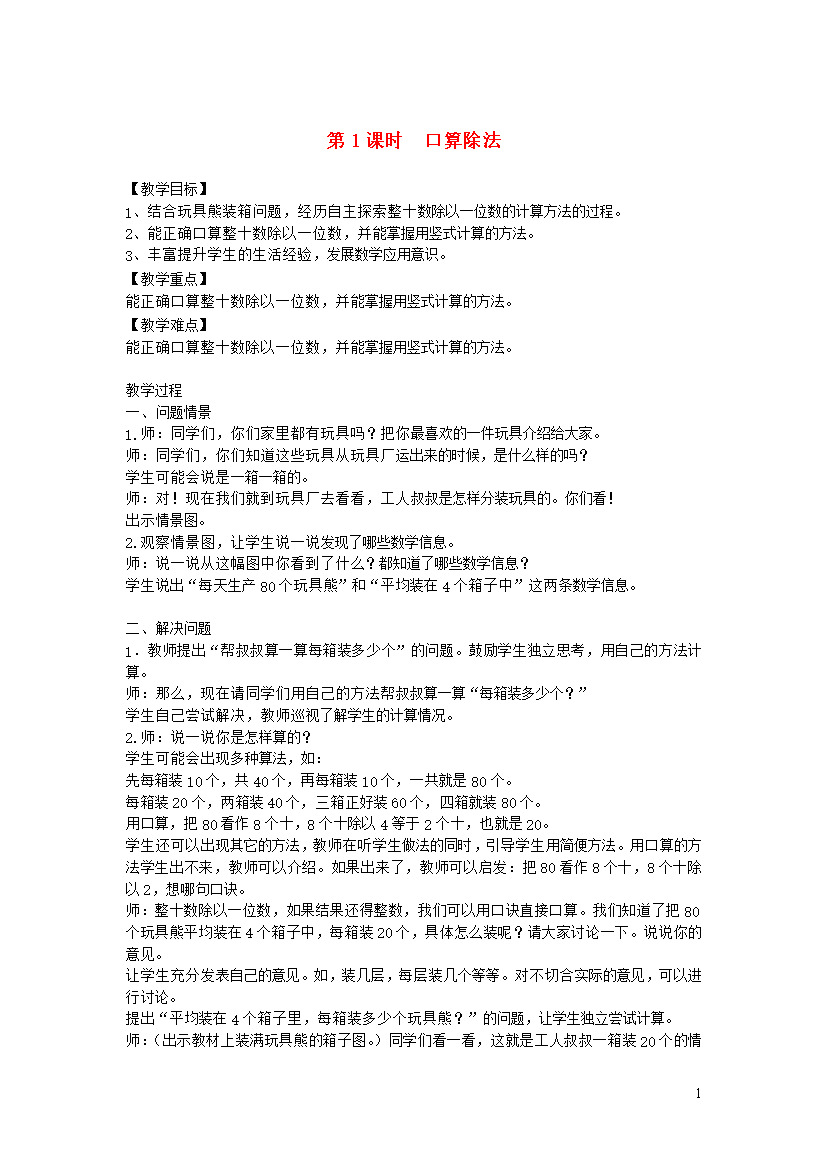 第 1 课时　口算除法

【教学目标】
1、结合玩具熊装箱问题，经历自主探索整十数除以一位数的计算方法的过程。
2、能正确口算整十数除以一位数，并能掌握用竖式计算的方法。
3、丰富提升学生的生活经验，发展数学应用意识。
【教学重点】
能正确口算整十数除以一位数，并能掌握用竖式计算的方法。
【教学难点】
能正确口算整十数除以一位数，并能掌握用竖式计算的方法。

教学过程
一、问题情景
1.师：同学们，你们家里都有玩具吗？把你最喜欢的一件玩具介绍给大家。
师：同学们，你们知道这些玩具从玩具厂运出来的时候，是什么样的吗？
学生可能会说是一箱一箱的。
师：对！现在我们就到玩具厂去看看，工人叔叔是怎样分装玩具的。你们看！
出示情景图。
2.观察情景图，让学生说一说发现了哪些数学信息。
师：说一说从这幅图中你看到了什么？都知道了哪些数学信息？
学生说出“每天生产 80 个玩具熊”和“平均装在 4 个箱子中”这两条数学信息。

二、解决问题
1．教师提出“帮叔叔算一算每箱装多少个”的问题。鼓励学生独立思考，用自己的方法计算。
师：那么，现在请同学们用自己的方法帮叔叔算一算“每箱装多少个？”
学生自己尝试解决，教师巡视了解学生的计算情况。
2.师：说一说你是怎样算的？
学生可能会出现多种算法，如：
先每箱装 10 个，共 40 个，再每箱装 10 个，一共就是 80 个。
每箱装 20 个，两箱装 40 个，三箱正好装 60 个，四箱就装 80 个。
用口算，把 80 看作 8 个十，8 个十除以 4 等于 2 个十，也就是 20。
学生还可以出现其它的方法，教师在听学生做法的同时，引导学生用简便方法。用口算的方法学生出不来，教师可以介绍。如果出来了，教师可以启发：把 80 看作 8 个十，8 个十除以 2，想哪句口诀。
师：整十数除以一位数，如果结果还得整数，我们可以用口诀直接口算。我们知道了把 80 个玩具熊平均装在 4 个箱子中，每箱装 20 个，具体怎么装呢？请大家讨论一下。说说你的意见。
让学生充分发表自己的意见。如，装几层，每层装几个等等。对不切合实际的意见，可以进行讨论。
提出“平均装在 4 个箱子里，每箱装多少个玩具熊？”的问题，让学生独立尝试计算。
师：(出示教材上装满玩具熊的箱子图。)同学们看一看，这就是工人叔叔一箱装 20 个的情

1